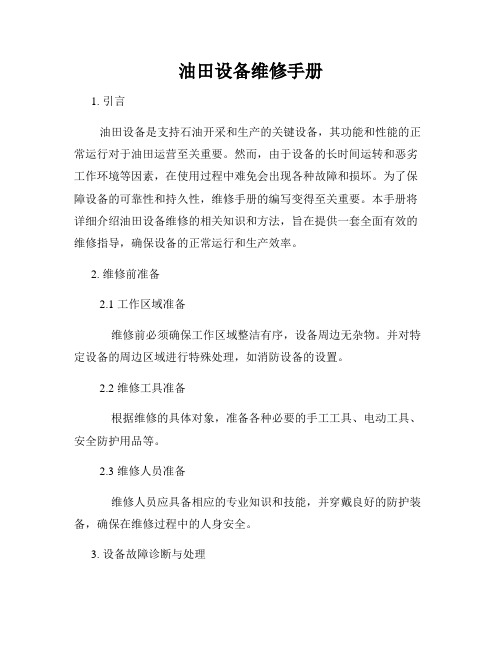 油田设备维修手册

1. 引言

油田设备是支持石油开采和生产的关键设备，其功能和性能的正常运行对于油田运营至关重要。然而，由于设备的长时间运转和恶劣工作环境等因素，在使用过程中难免会出现各种故障和损坏。为了保障设备的可靠性和持久性，维修手册的编写变得至关重要。本手册将详细介绍油田设备维修的相关知识和方法，旨在提供一套全面有效的维修指导，确保设备的正常运行和生产效率。

2. 维修前准备

2.1 工作区域准备

维修前必须确保工作区域整洁有序，设备周边无杂物。并对特定设备的周边区域进行特殊处理，如消防设备的设置。

2.2 维修工具准备

根据维修的具体对象，准备各种必要的手工工具、电动工具、安全防护用品等。

2.3 维修人员准备

维修人员应具备相应的专业知识和技能，并穿戴良好的防护装备，确保在维修过程中的人身安全。

3. 设备故障诊断与处理